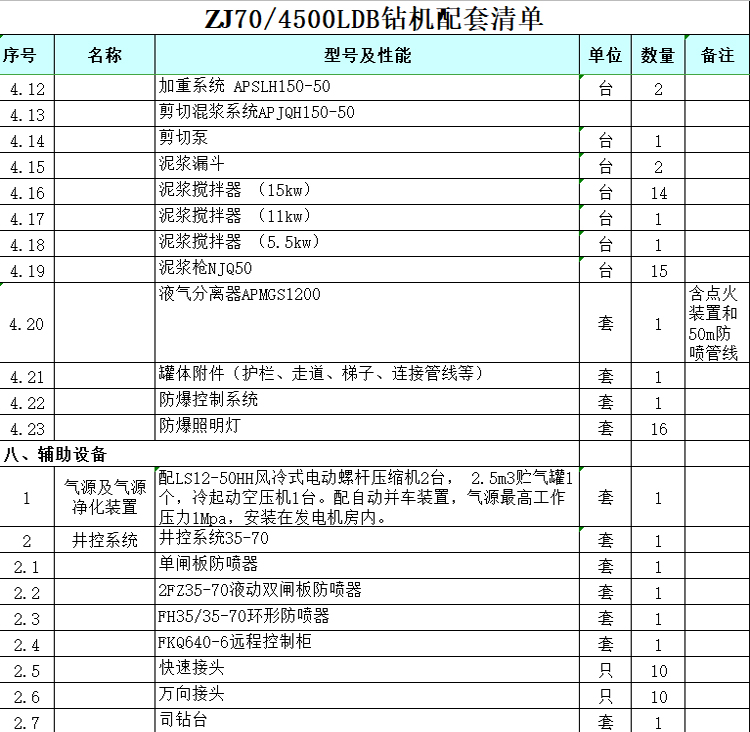 ZJ70/4500LDB钻机配套清单

| 序号 | 名称 | 型号及性能 | 单位 | 数量 | 备注 |
|---|---|---|---|---|---|
| 4.12 | | 加重系统 APSLH150-50 | 台 | 2 | |
| 4.13 | | 剪切混浆系统APJQH150-50 | | | |
| 4.14 | | 剪切泵 | 台 | 1 | |
| 4.15 | | 泥浆漏斗 | 台 | 2 | |
| 4.16 | | 泥浆搅拌器 （15kw） | 台 | 14 | |
| 4.17 | | 泥浆搅拌器 （11kw） | 台 | 1 | |
| 4.18 | | 泥浆搅拌器 （5.5kw） | 台 | 1 | |
| 4.19 | | 泥浆枪NJQ50 | 台 | 15 | |
| 4.20 | | 液气分离器APMGS1200 | 套 | 1 | 含点火装置和50m防喷管线 |
| 4.21 | | 罐体附件（护栏、走道、梯子、连接管线等） | 套 | 1 | |
| 4.22 | | 防爆控制系统 | 套 | 1 | |
| 4.23 | | 防爆照明灯 | 套 | 16 | |
| 八、辅助设备 | | | | | |
| 1 | 气源及气源净化装置 | 配LS12-50HH风冷式电动螺杆压缩机2台， 2.5m3贮气罐1个，冷起动空压机1台。配自动并车装置，气源最高工作压力1Mpa，安装在发电机房内。 | 套 | 1 | |
| 2 | 井控系统 | 井控系统35-70 | 套 | 1 | |
| 2.1 | | 单闸板防喷器 | 套 | 1 | |
| 2.2 | | 2FZ35-70液动双闸板防喷器 | 套 | 1 | |
| 2.3 | | FH35/35-70环形防喷器 | 套 | 1 | |
| 2.4 | | FKQ640-6远程控制柜 | 套 | 1 | |
| 2.5 | | 快速接头 | 只 | 10 | |
| 2.6 | | 万向接头 | 只 | 10 | |
| 2.7 | | 司钻台 | 套 | 1 | |